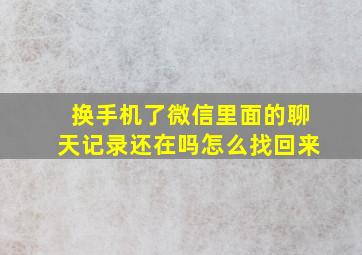 换手机了微信里面的聊天记录还在吗怎么找回来